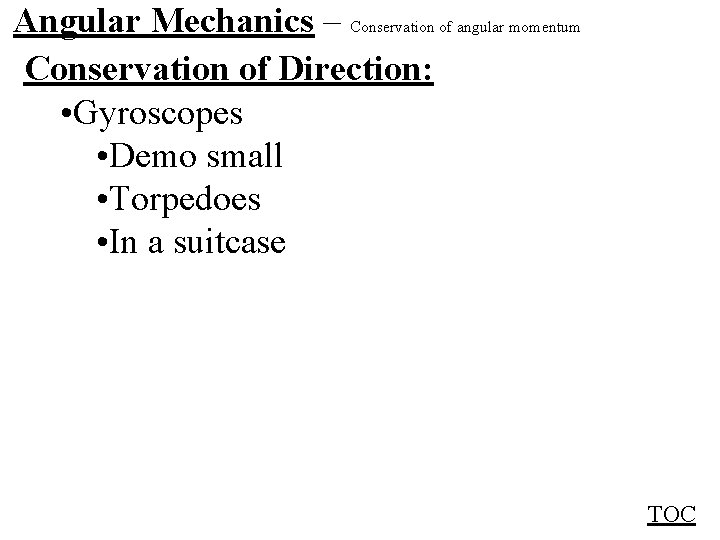 Angular Mechanics – Conservation of angular momentum

Conservation of Direction:

•Gyroscopes

•Demo small

•Torpedoes

•In a suitcase

TOC